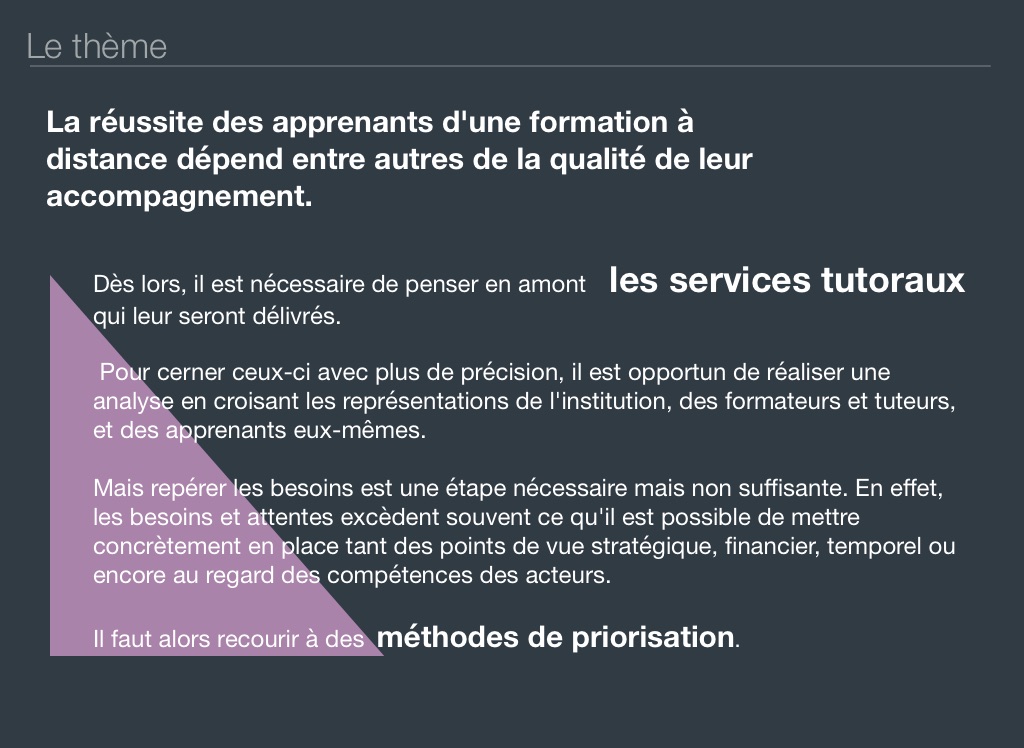 Le thème

La réussite des apprenants d'une formation à distance dépend entre autres de la qualité de leur accompagnement.

Dès lors, il est nécessaire de penser en amont les services tutoraux qui leur seront délivrés.

Pour cerner ceux-ci avec plus de précision, il est opportun de réaliser une analyse en croisant les représentations de l'institution, des formateurs et tuteurs, et des apprenants eux-mêmes.

Mais repérer les besoins est une étape nécessaire mais non suffisante. En effet, les besoins et attentes excèdent souvent ce qu'il est possible de mettre concrètement en place tant des points de vue stratégique, financier, temporel ou encore au regard des compétences des acteurs.

Il faut alors recourir à des méthodes de priorisation.